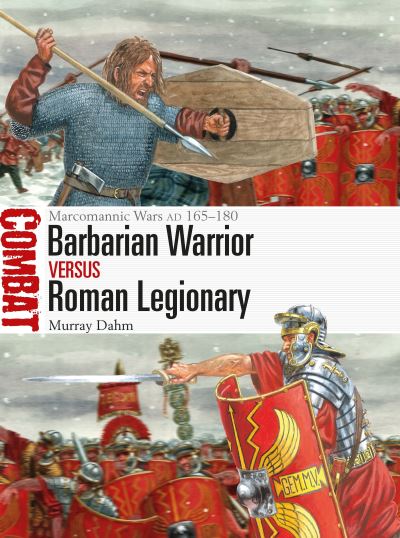 COMBAT

Marcomannic Wars AD 165–180

Barbarian Warrior

VERSUS

Roman Legionary

Murray Dahm

GEM.M.V.